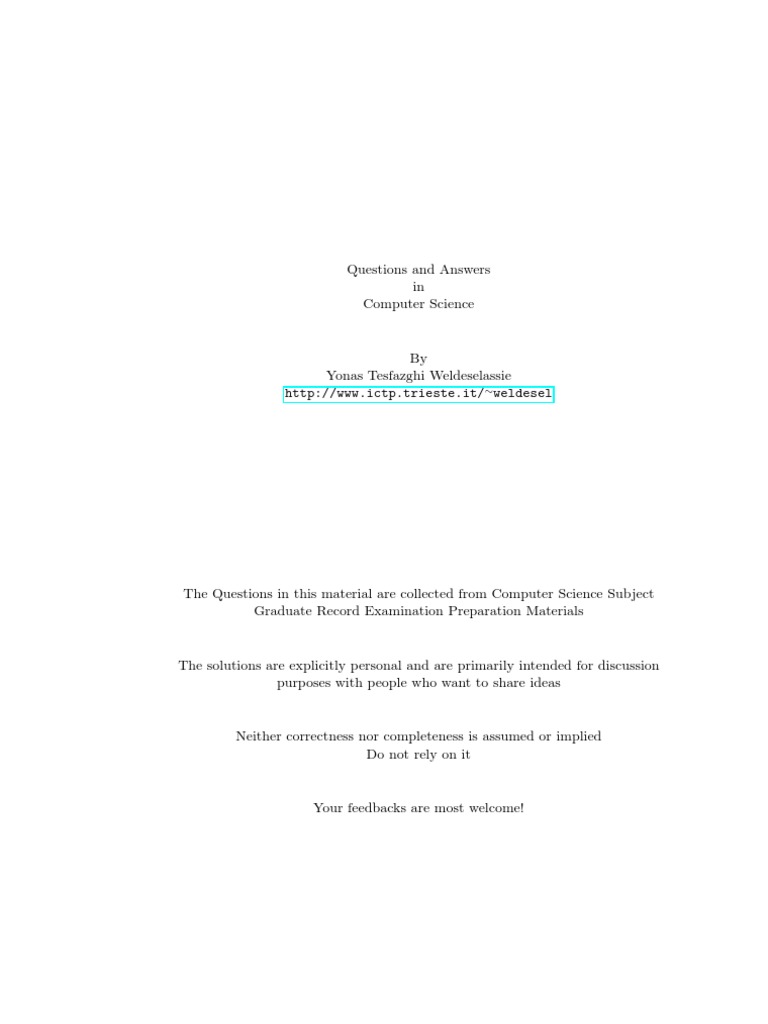 Questions and Answers
in
Computer Science

By
Yonas Tesfazghi Weldeselassie
http://www.ictp.trieste.it/~weldesel

The Questions in this material are collected from Computer Science Subject Graduate Record Examination Preparation Materials

The solutions are explicitly personal and are primarily intended for discussion purposes with people who want to share ideas

Neither correctness nor completeness is assumed or implied
Do not rely on it

Your feedbacks are most welcome!